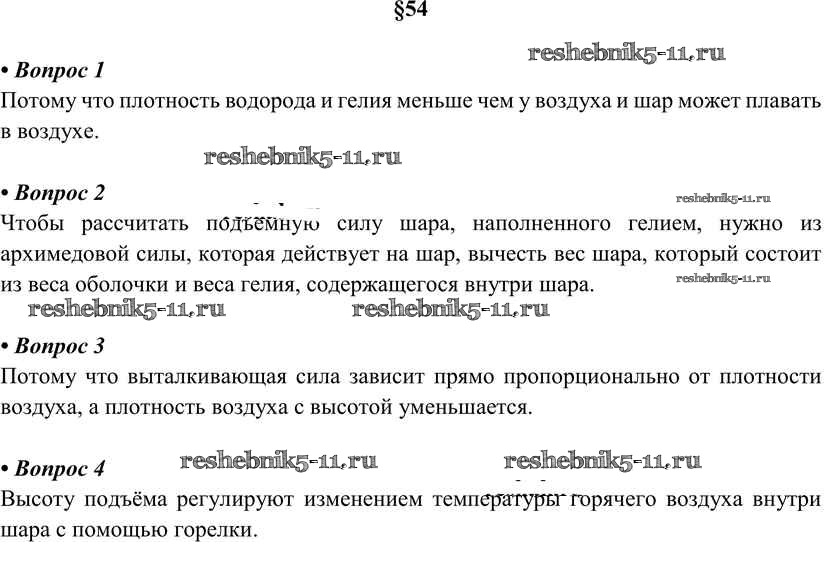 §54

reshebnik5-11.ru

• Вопрос 1
Потому что плотность водорода и гелия меньше чем у воздуха и шар может плавать в воздухе.

reshebnik5-11.ru

• Вопрос 2
reshebnik5-11.ru
Чтобы рассчитать подъёмную силу шара, наполненного гелием, нужно из архимедовой силы, которая действует на шар, вычесть вес шара, который состоит из веса оболочки и веса гелия, содержащегося внутри шара.
reshebnik5-11.ru

reshebnik5-11.ru reshebnik5-11.ru

• Вопрос 3
Потому что выталкивающая сила зависит прямо пропорционально от плотности воздуха, а плотность воздуха с высотой уменьшается.

• Вопрос 4
reshebnik5-11.ru reshebnik5-11.ru
Высоту подъёма регулируют изменением температуры горячего воздуха внутри шара с помощью горелки.